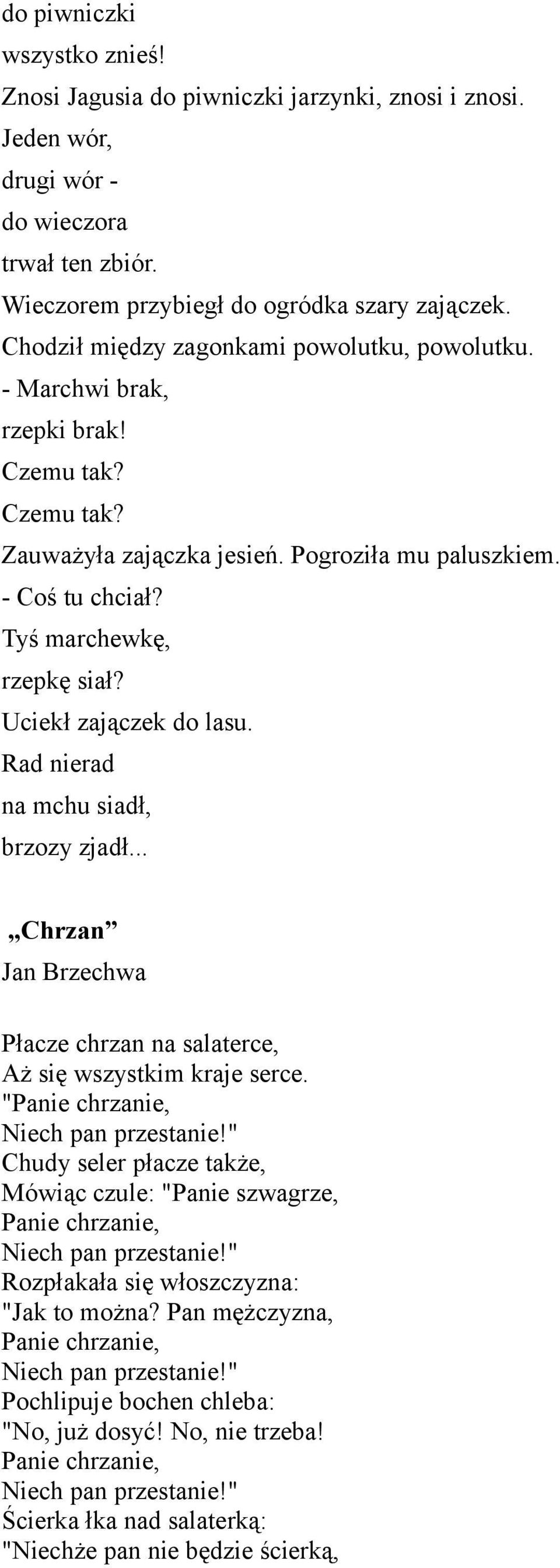 do piwniczki
wszystko znieś!
Znosi Jagusia do piwniczki jarzynki, znosi i znosi.
Jeden wór,
drugi wór -
do wieczora
trwał ten zbiór.
Wieczorem przybiegł do ogródka szary zajączek.
Chodził między zagonkami powolutku, powolutku.
- Marchwi brak,
rzepki brak!
Czemu tak?
Czemu tak?
Zauważyła zajączka jesień. Pogroziła mu paluszkiem.
- Coś tu chciał?
Tyś marchewkę,
rzepkę siał?
Uciekł zajączek do lasu.
Rad nierad
na mchu siadł,
brzozy zjadł...

„Chrzan”
Jan Brzechwa

Płacze chrzan na salaterce,
Aż się wszystkim kraje serce.
"Panie chrzanie,
Niech pan przestanie!"
Chudy seler płacze także,
Mówiąc czule: "Panie szwagrze,
Panie chrzanie,
Niech pan przestanie!"
Rozpłakała się włoszczyzna:
"Jak to można? Pan mężczyzna,
Panie chrzanie,
Niech pan przestanie!"
Pochlipuje bochen chleba:
"No, już dosyć! No, nie trzeba!
Panie chrzanie,
Niech pan przestanie!"
Ścierka łka nad salaterką:
"Niechże pan nie będzie ścierką,